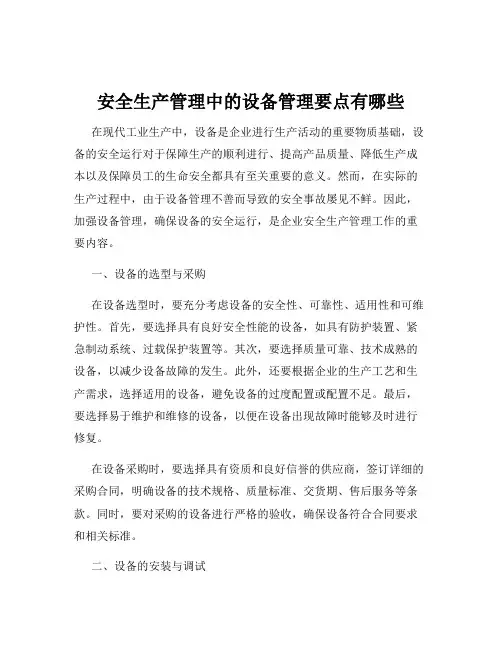 安全生产管理中的设备管理要点有哪些

在现代工业生产中，设备是企业进行生产活动的重要物质基础，设备的安全运行对于保障生产的顺利进行、提高产品质量、降低生产成本以及保障员工的生命安全都具有至关重要的意义。然而，在实际的生产过程中，由于设备管理不善而导致的安全事故屡见不鲜。因此，加强设备管理，确保设备的安全运行，是企业安全生产管理工作的重要内容。

一、设备的选型与采购

在设备选型时，要充分考虑设备的安全性、可靠性、适用性和可维护性。首先，要选择具有良好安全性能的设备，如具有防护装置、紧急制动系统、过载保护装置等。其次，要选择质量可靠、技术成熟的设备，以减少设备故障的发生。此外，还要根据企业的生产工艺和生产需求，选择适用的设备，避免设备的过度配置或配置不足。最后，要选择易于维护和维修的设备，以便在设备出现故障时能够及时进行修复。

在设备采购时，要选择具有资质和良好信誉的供应商，签订详细的采购合同，明确设备的技术规格、质量标准、交货期、售后服务等条款。同时，要对采购的设备进行严格的验收，确保设备符合合同要求和相关标准。

二、设备的安装与调试